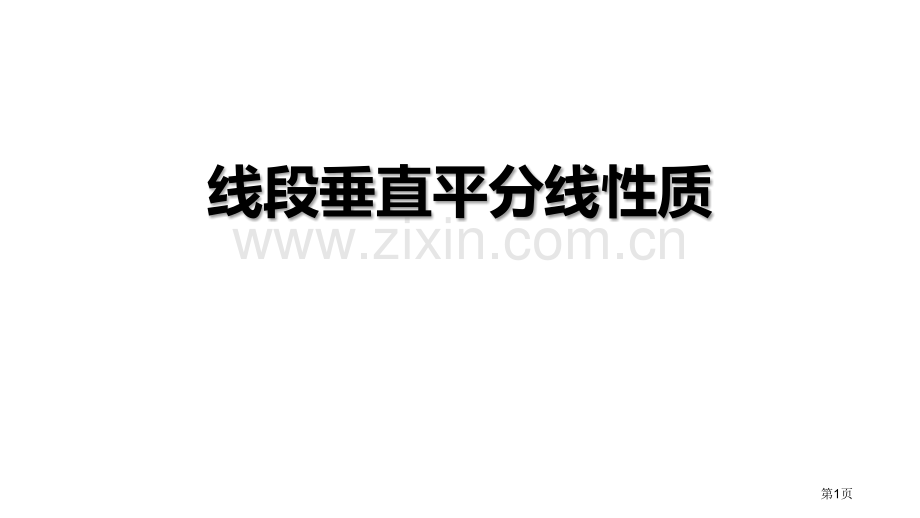 线段垂直平分线性质

www.zixin.com.cn

第1页